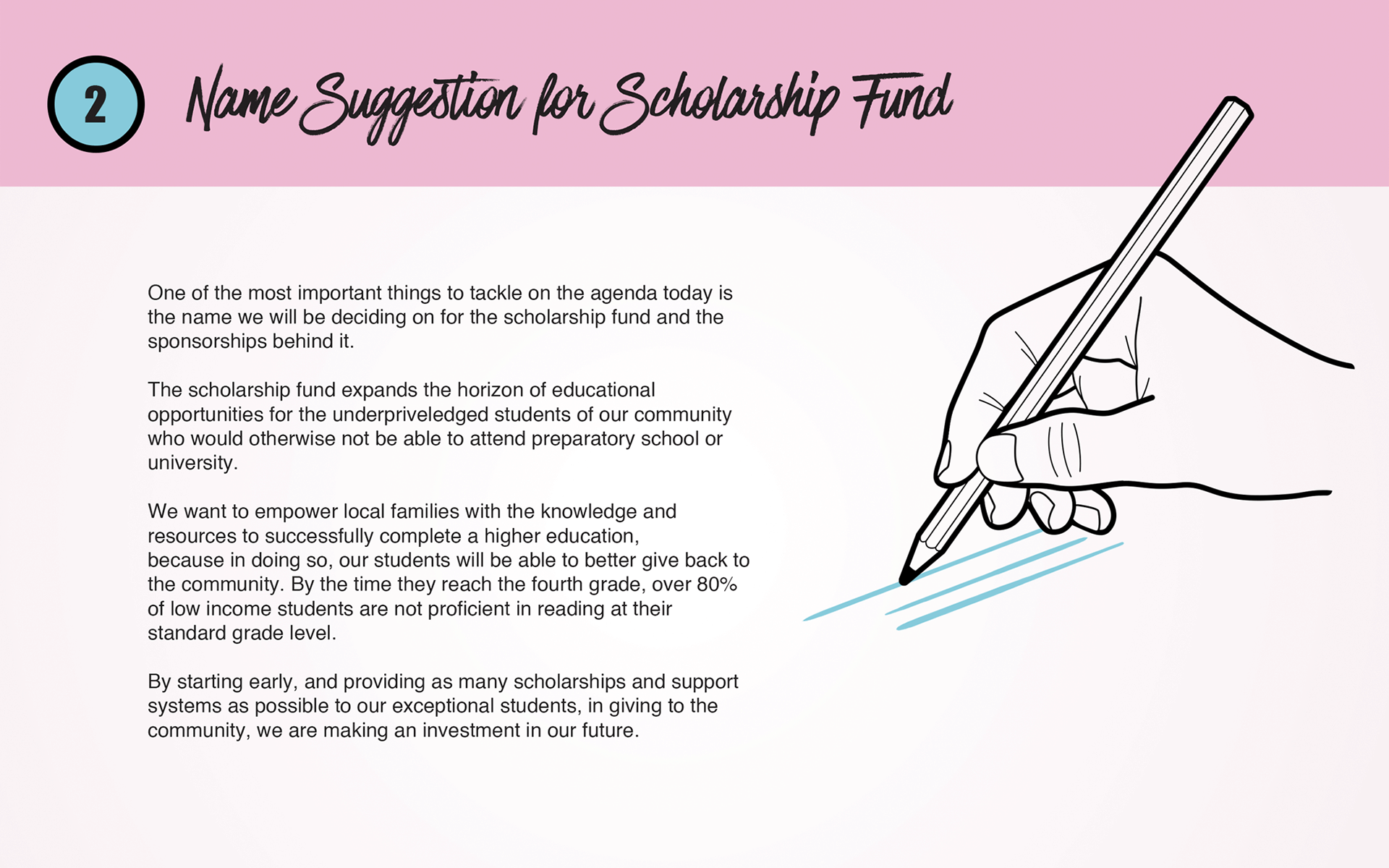 2

Name Suggestion for Scholarship Fund

One of the most important things to tackle on the agenda today is the name we will be deciding on for the scholarship fund and the sponsorships behind it.

The scholarship fund expands the horizon of educational opportunities for the underpriveledged students of our community who would otherwise not be able to attend preparatory school or university.

We want to empower local families with the knowledge and resources to successfully complete a higher education, because in doing so, our students will be able to better give back to the community. By the time they reach the fourth grade, over 80% of low income students are not proficient in reading at their standard grade level.

By starting early, and providing as many scholarships and support systems as possible to our exceptional students, in giving to the community, we are making an investment in our future.